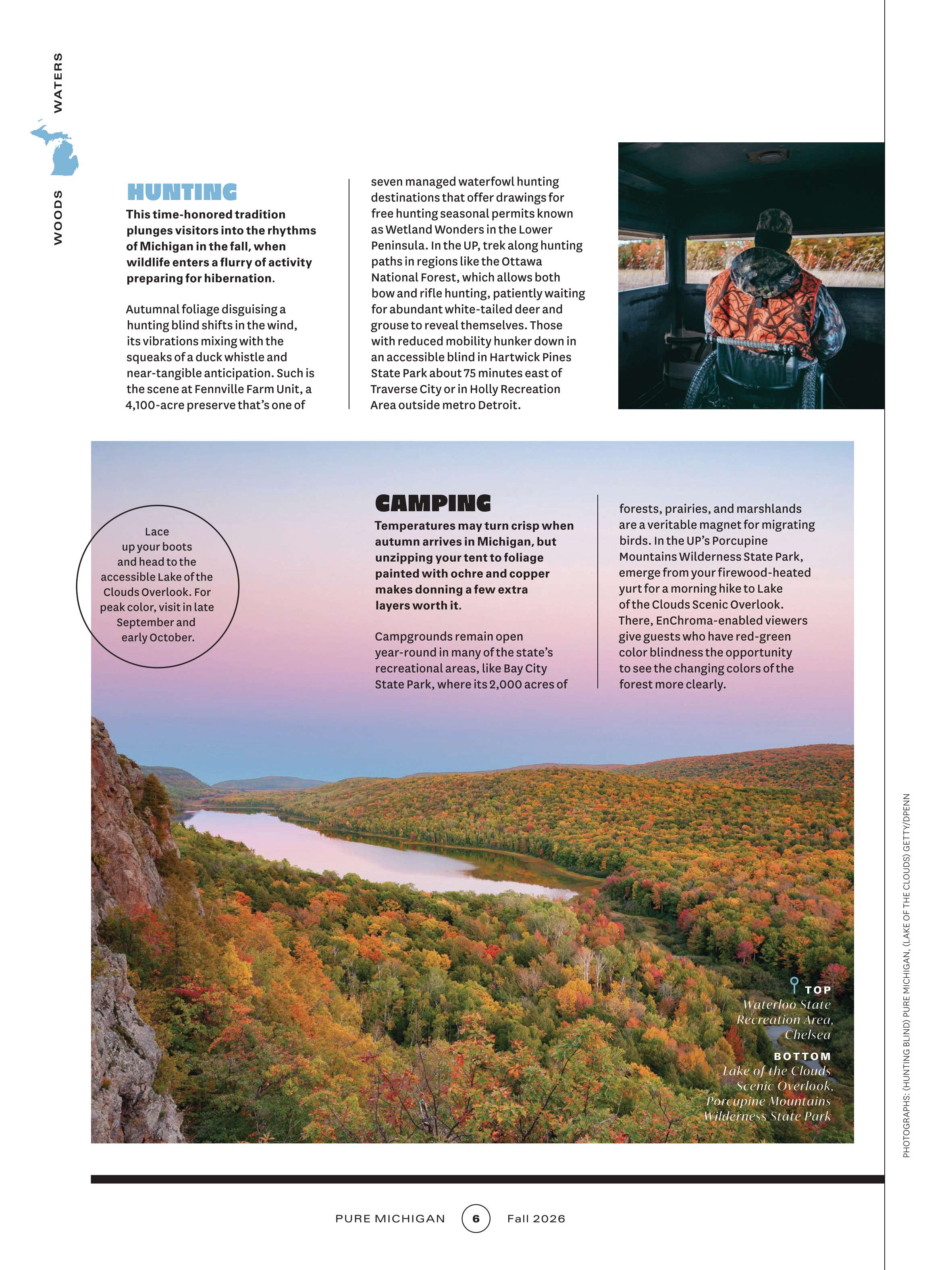 WOODS WATERS

HUNTING

This time-honored tradition plunges visitors into the rhythms of Michigan in the fall, when wildlife enters a flurry of activity preparing for hibernation.

Autumnal foliage disguising a hunting blind shifts in the wind, its vibrations mixing with the squeaks of a duck whistle and near-tangible anticipation. Such is the scene at Fennville Farm Unit, a 4,100-acre preserve that's one of seven managed waterfowl hunting destinations that offer drawings for free hunting seasonal permits known as Wetland Wonders in the Lower Peninsula. In the UP, trek along hunting paths in regions like the Ottawa National Forest, which allows both bow and rifle hunting, patiently waiting for abundant white-tailed deer and grouse to reveal themselves. Those with reduced mobility hunker down in an accessible blind in Hartwick Pines State Park about 75 minutes east of Traverse City or in Holly Recreation Area outside metro Detroit.

Lace up your boots and head to the accessible Lake of the Clouds Overlook. For peak color, visit in late September and early October.

CAMPING

Temperatures may turn crisp when autumn arrives in Michigan, but unzipping your tent to foliage painted with ochre and copper makes donning a few extra layers worth it.

Campgrounds remain open year-round in many of the state's recreational areas, like Bay City State Park, where its 2,000 acres of forests, prairies, and marshlands are a veritable magnet for migrating birds. In the UP's Porcupine Mountains Wilderness State Park, emerge from your firewood-heated yurt for a morning hike to Lake of the Clouds Scenic Overlook. There, EnChroma-enabled viewers give guests who have red-green color blindness the opportunity to see the changing colors of the forest more clearly.

TOP
Waterloo State Recreation Area, Chelsea
BOTTOM
Lake of the Clouds Scenic Overlook, Porcupine Mountains Wilderness State Park

PHOTOGRAPHS: (HUNTING BLIND) PURE MICHIGAN, (LAKE OF THE CLOUDS) GETTY/DPENN

PURE MICHIGAN 6 Fall 2026